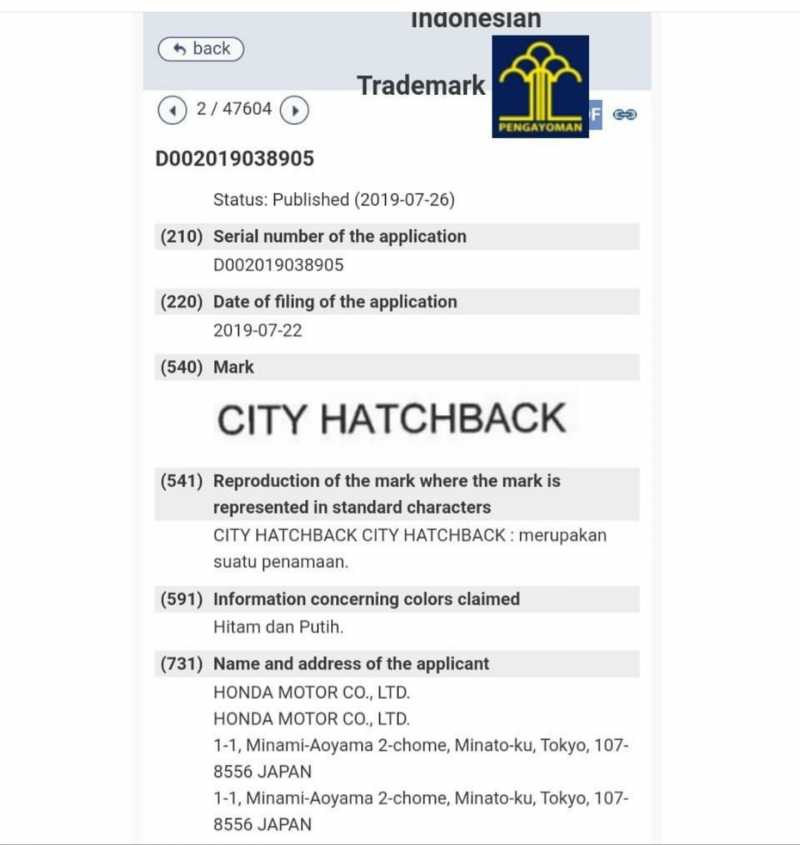 Indonesian

back

Trademark

PENGAYOMAN

2 / 47604

F

D002019038905

Status: Published (2019-07-26)

(210) Serial number of the application

D002019038905

(220) Date of filing of the application

2019-07-22

(540) Mark

CITY HATCHBACK

(541) Reproduction of the mark where the mark is represented in standard characters

CITY HATCHBACK CITY HATCHBACK : merupakan suatu penamaan.

(591) Information concerning colors claimed

Hitam dan Putih.

(731) Name and address of the applicant

HONDA MOTOR CO., LTD.
HONDA MOTOR CO., LTD.
1-1, Minami-Aoyama 2-chome, Minato-ku, Tokyo, 107-8556 JAPAN
1-1, Minami-Aoyama 2-chome, Minato-ku, Tokyo, 107-8556 JAPAN